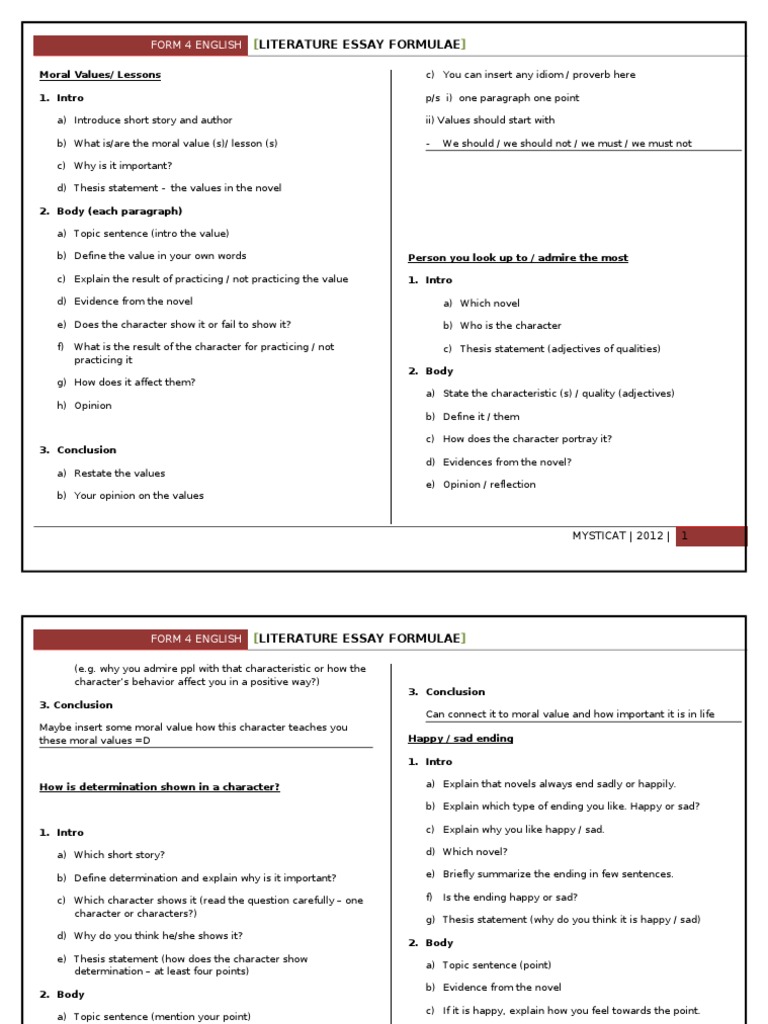 FORM 4 ENGLISH [LITERATURE ESSAY FORMULAE]

Moral Values/ Lessons

1. Intro

a) Introduce short story and author

b) What is/are the moral value (s)/ lesson (s)

c) Why is it important?

d) Thesis statement - the values in the novel

2. Body (each paragraph)

a) Topic sentence (intro the value)

b) Define the value in your own words

c) Explain the result of practicing / not practicing the value

d) Evidence from the novel

e) Does the character show it or fail to show it?

f) What is the result of the character for practicing / not practicing it

g) How does it affect them?

h) Opinion

3. Conclusion

a) Restate the values

b) Your opinion on the values

c) You can insert any idiom / proverb here

p/s i) one paragraph one point

ii) Values should start with

- We should / we should not / we must / we must not

Person you look up to / admire the most

1. Intro

a) Which novel

b) Who is the character

c) Thesis statement (adjectives of qualities)

2. Body

a) State the characteristic (s) / quality (adjectives)

b) Define it / them

c) How does the character portray it?

d) Evidences from the novel?

e) Opinion / reflection

MYSTICAT | 2012 | 1

FORM 4 ENGLISH [LITERATURE ESSAY FORMULAE]

(e.g. why you admire ppl with that characteristic or how the character's behavior affect you in a positive way?)

3. Conclusion

Maybe insert some moral value how this character teaches you these moral values =D

How is determination shown in a character?

1. Intro

a) Which short story?

b) Define determination and explain why is it important?

c) Which character shows it (read the question carefully – one character or characters?)

d) Why do you think he/she shows it?

e) Thesis statement (how does the character show determination – at least four points)

2. Body

a) Topic sentence (mention your point)

3. Conclusion

Can connect it to moral value and how important it is in life

Happy / sad ending

1. Intro

a) Explain that novels always end sadly or happily.

b) Explain which type of ending you like. Happy or sad?

c) Explain why you like happy / sad.

d) Which novel?

e) Briefly summarize the ending in few sentences.

f) Is the ending happy or sad?

g) Thesis statement (why do you think it is happy / sad)

2. Body

a) Topic sentence (point)

b) Evidence from the novel

c) If it is happy, explain how you feel towards the point.